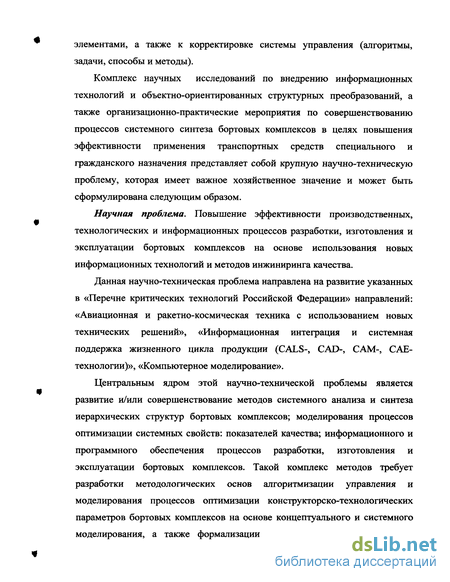 элементами, а также к корректировке системы управления (алгоритмы, задачи, способы и методы).

Комплекс научных исследований по внедрению информационных технологий и объектно-ориентированных структурных преобразований, а также организационно-практические мероприятия по совершенствованию процессов системного синтеза бортовых комплексов в целях повышения эффективности применения транспортных средств специального и гражданского назначения представляет собой крупную научно-техническую проблему, которая имеет важное хозяйственное значение и может быть сформулирована следующим образом.

Научная проблема. Повышение эффективности производственных, технологических и информационных процессов разработки, изготовления и эксплуатации бортовых комплексов на основе использования новых информационных технологий и методов инжиниринга качества.

Данная научно-техническая проблема направлена на развитие указанных в «Перечне критических технологий Российской Федерации» направлений: «Авиационная и ракетно-космическая техника с использованием новых технических решений», «Информационная интеграция и системная поддержка жизненного цикла продукции (CALS-, CAD-, CAM-, CAE-технологии)», «Компьютерное моделирование».

Центральным ядром этой научно-технической проблемы является развитие и/или совершенствование методов системного анализа и синтеза иерархических структур бортовых комплексов; моделирования процессов оптимизации системных свойств: показателей качества; информационного и программного обеспечения процессов разработки, изготовления и эксплуатации бортовых комплексов. Такой комплекс методов требует разработки методологических основ алгоритмизации управления и моделирования процессов оптимизации конструкторско-технологических параметров бортовых комплексов на основе концептуального и системного моделирования, а также формализации

dsLib.net
библиотека диссертаций